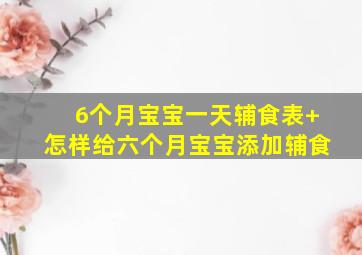 6个月宝宝一天辅食表+
怎样给六个月宝宝添加辅食